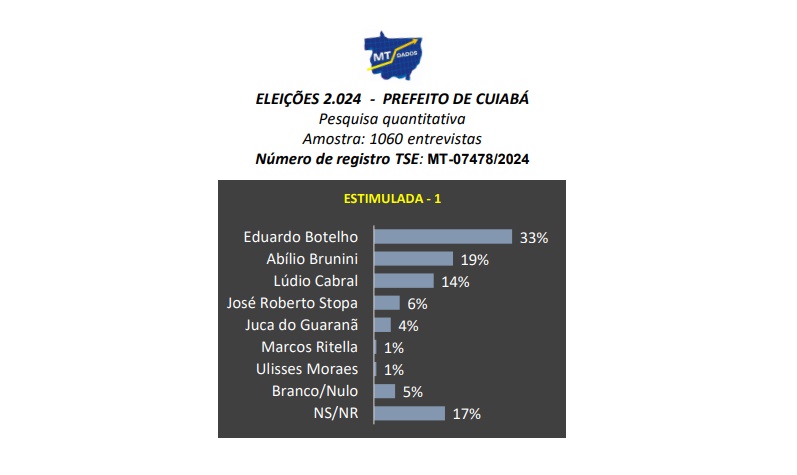 MT DADOS

ELEIÇÕES 2.024 - PREFEITO DE CUIABÁ
Pesquisa quantitativa
Amostra: 1060 entrevistas
Número de registro TSE: MT-07478/2024

ESTIMULADA - 1

Eduardo Botelho 33%
Abílio Brunini 19%
Lúdio Cabral 14%
José Roberto Stopa 6%
Juca do Guaranã 4%
Marcos Ritella 1%
Ulisses Moraes 1%
Branco/Nulo 5%
NS/NR 17%